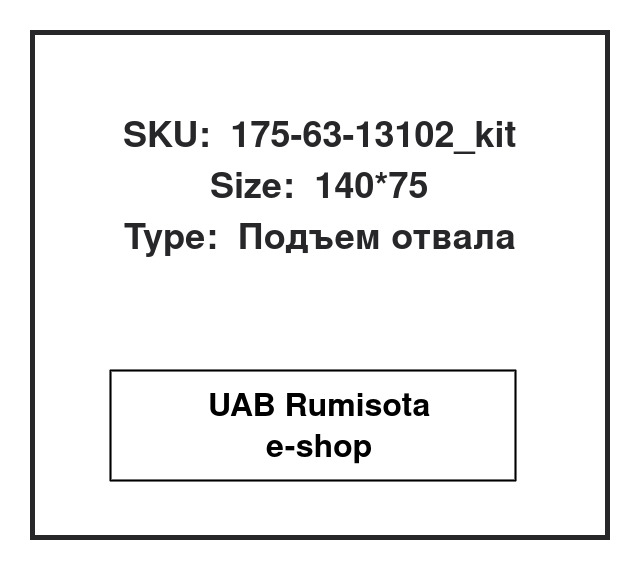 SKU: 175-63-13102_kit
Size: 140*75
Type: Подъем отвала

UAB Rumisota
e-shop